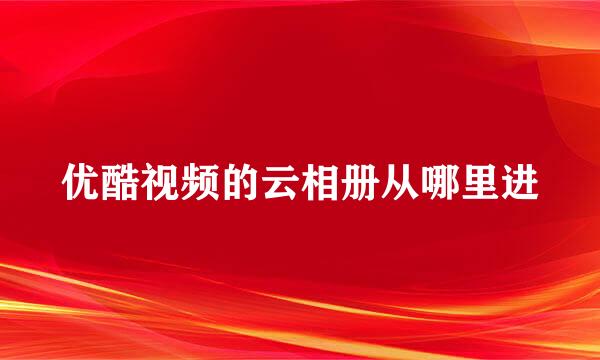 优酷视频的云相册从哪里进